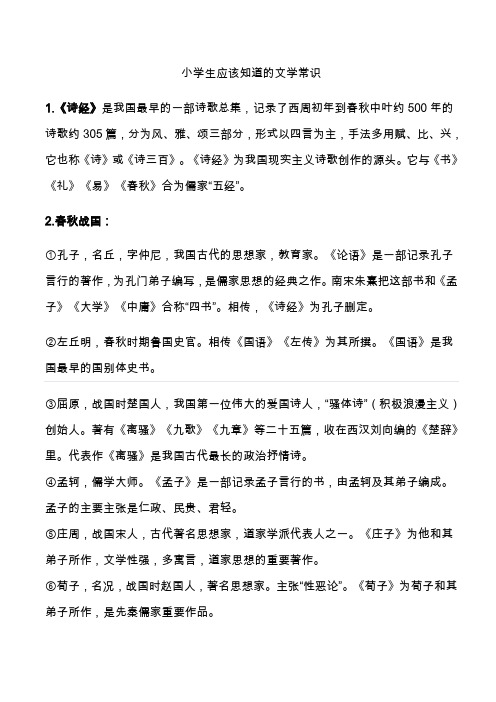 小学生应该知道的文学常识

1.《诗经》是我国最早的一部诗歌总集，记录了西周初年到春秋中叶约 500 年的诗歌约 305 篇，分为风、雅、颂三部分，形式以四言为主，手法多用赋、比、兴，它也称《诗》或《诗三百》。《诗经》为我国现实主义诗歌创作的源头。它与《书》《礼》《易》《春秋》合为儒家“五经”。

2.春秋战国：

①孔子，名丘，字仲尼，我国古代的思想家，教育家。《论语》是一部记录孔子言行的著作，为孔门弟子编写，是儒家思想的经典之作。南宋朱熹把这部书和《孟子》《大学》《中庸》合称“四书”。相传，《诗经》为孔子删定。

②左丘明，春秋时期鲁国史官。相传《国语》《左传》为其所撰。《国语》是我国最早的国别体史书。

③屈原，战国时楚国人，我国第一位伟大的爱国诗人，“骚体诗”（积极浪漫主义）创始人。著有《离骚》《九歌》《九章》等二十五篇，收在西汉刘向编的《楚辞》里。代表作《离骚》是我国古代最长的政治抒情诗。
④孟轲，儒学大师。《孟子》是一部记录孟子言行的书，由孟轲及其弟子编成。孟子的主要主张是仁政、民贵、君轻。
⑤庄周，战国宋人，古代著名思想家，道家学派代表人之一。《庄子》为他和其弟子所作，文学性强，多寓言，道家思想的重要著作。
⑥荀子，名况，战国时赵国人，著名思想家。主张“性恶论”。《荀子》为荀子和其弟子所作，是先秦儒家重要作品。